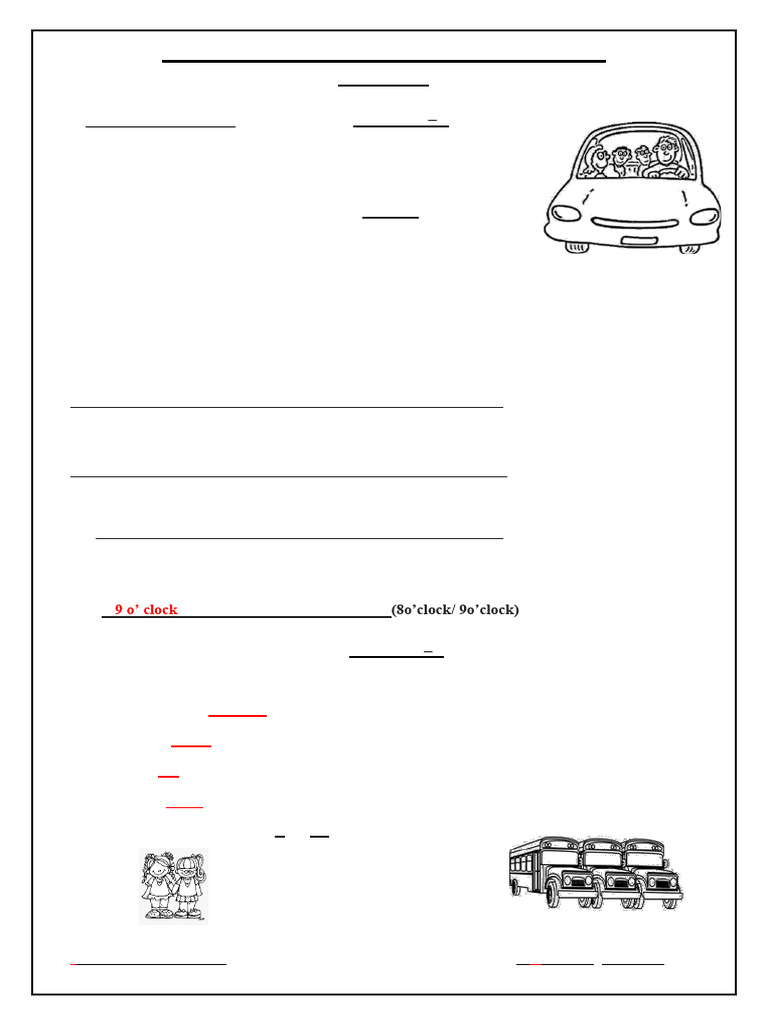 9 o' clock (8o'clock/ 9o'clock)